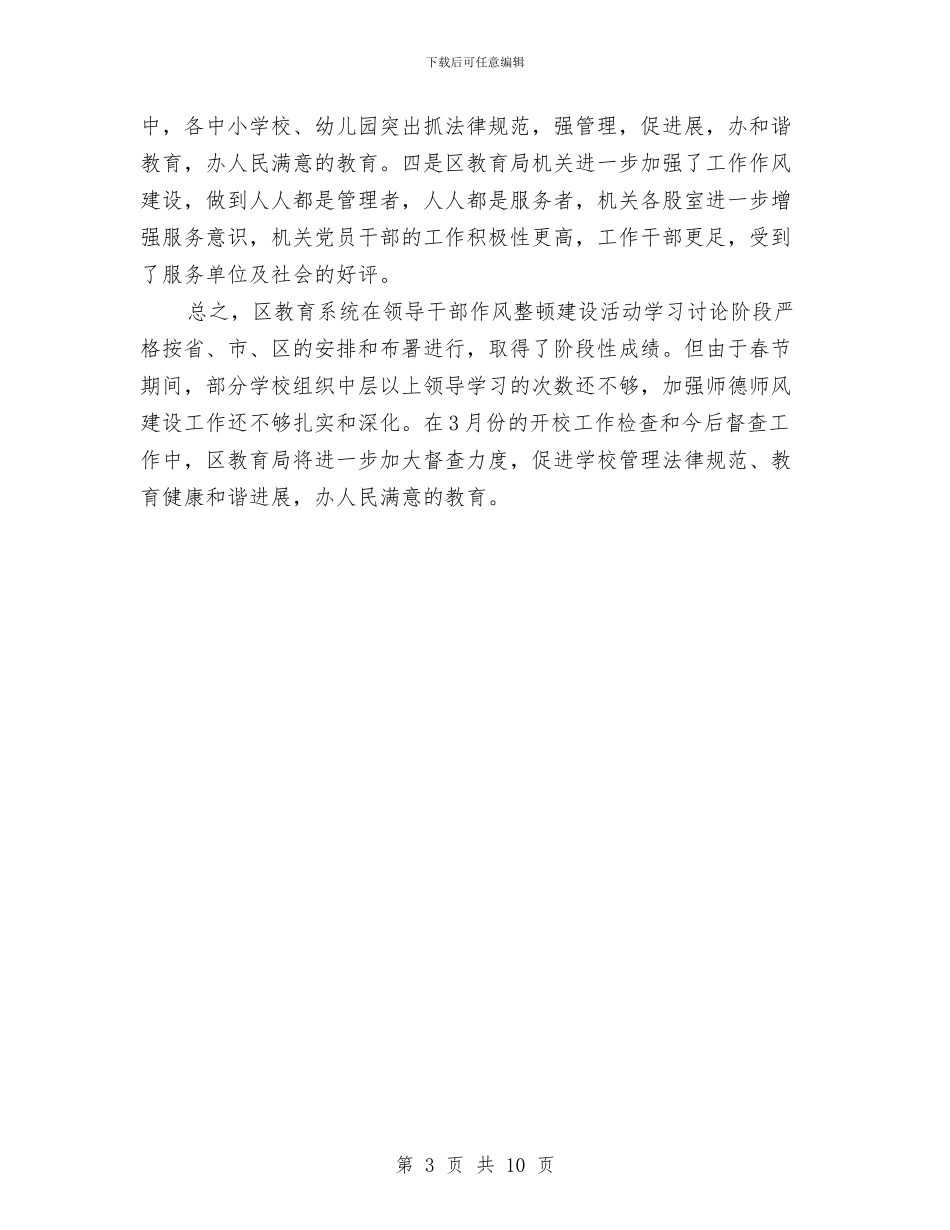 下载后可任意编辑

中，各中小学校、幼儿园突出抓法律规范，强管理，促进展，办和谐教育，办人民满意的教育。四是区教育局机关进一步加强了工作作风建设，做到人人都是管理者，人人都是服务者，机关各股室进一步增强服务意识，机关党员干部的工作积极性更高，工作干部更足，受到了服务单位及社会的好评。

总之，区教育系统在领导干部作风整顿建设活动学习讨论阶段严格按省、市、区的安排和布署进行，取得了阶段性成绩。但由于春节期间，部分学校组织中层以上领导学习的次数还不够，加强师德师风建设工作还不够扎实和深化。在3月份的开校工作检查和今后督查工作中，区教育局将进一步加大督查力度，促进学校管理法律规范、教育健康和谐进展，办人民满意的教育。

第 3 页 共 10 页